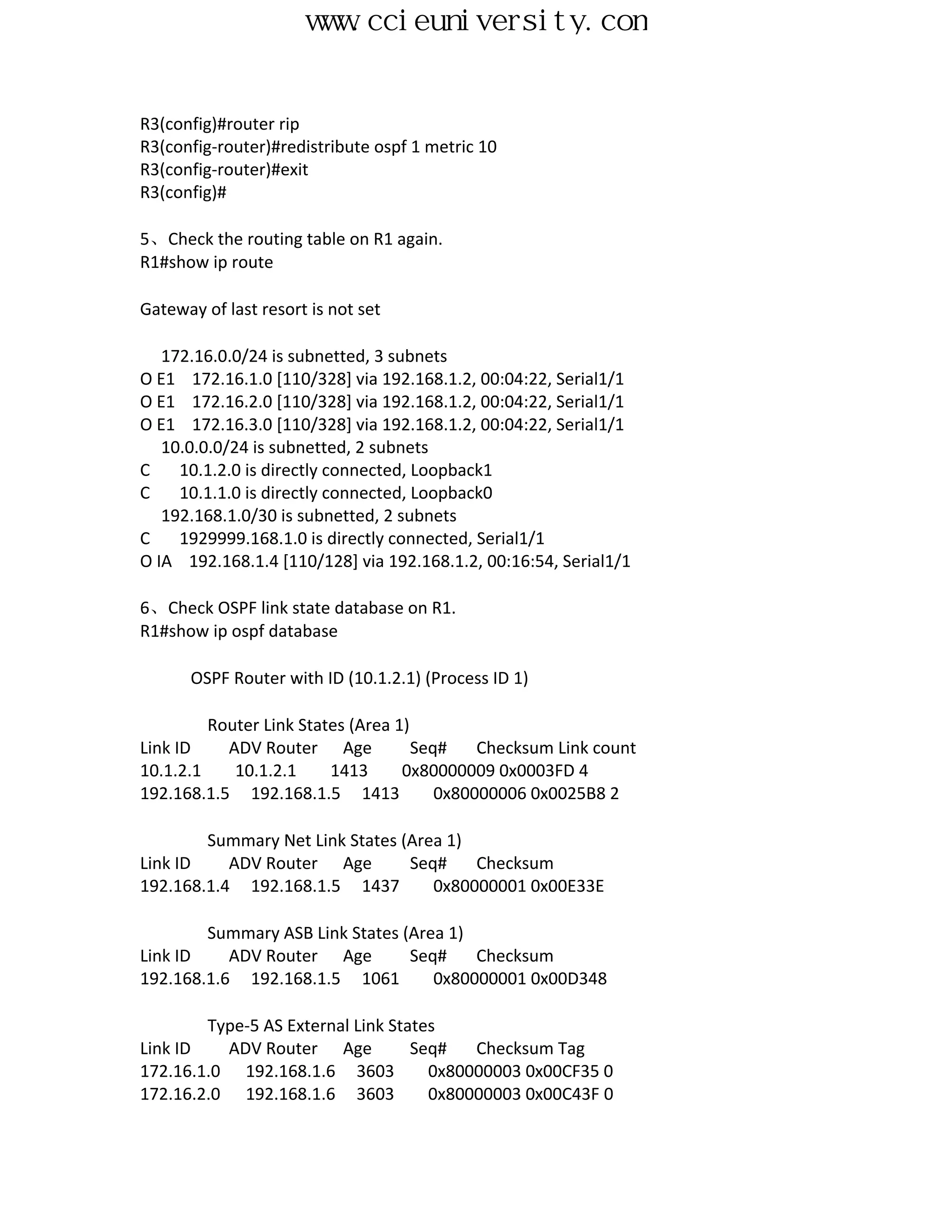 www.ccieuniversity.con

R3(config)#router rip
R3(config-router)#redistribute ospf 1 metric 10
R3(config-router)#exit
R3(config)#

5、Check the routing table on R1 again.
R1#show ip route

Gateway of last resort is not set

172.16.0.0/24 is subnetted, 3 subnets
O E1 172.16.1.0 [110/328] via 192.168.1.2, 00:04:22, Serial1/1
O E1 172.16.2.0 [110/328] via 192.168.1.2, 00:04:22, Serial1/1
O E1 172.16.3.0 [110/328] via 192.168.1.2, 00:04:22, Serial1/1
10.0.0.0/24 is subnetted, 2 subnets
C 10.1.2.0 is directly connected, Loopback1
C 10.1.1.0 is directly connected, Loopback0
192.168.1.0/30 is subnetted, 2 subnets
C 1929999.168.1.0 is directly connected, Serial1/1
O IA 192.168.1.4 [110/128] via 192.168.1.2, 00:16:54, Serial1/1

6、Check OSPF link state database on R1.
R1#show ip ospf database

OSPF Router with ID (10.1.2.1) (Process ID 1)

Router Link States (Area 1)
Link ID ADV Router Age Seq# Checksum Link count
10.1.2.1 10.1.2.1 1413 0x80000009 0x0003FD 4
192.168.1.5 192.168.1.5 1413 0x80000006 0x0025B8 2

Summary Net Link States (Area 1)
Link ID ADV Router Age Seq# Checksum
192.168.1.4 192.168.1.5 1437 0x80000001 0x00E33E

Summary ASB Link States (Area 1)
Link ID ADV Router Age Seq# Checksum
192.168.1.6 192.168.1.5 1061 0x80000001 0x00D348

Type-5 AS External Link States
Link ID ADV Router Age Seq# Checksum Tag
172.16.1.0 192.168.1.6 3603 0x80000003 0x00CF35 0
172.16.2.0 192.168.1.6 3603 0x80000003 0x00C43F 0